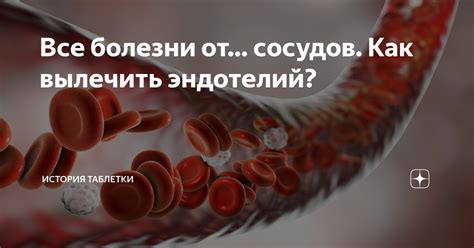 Все болезни от... сосудов. Как вылечить эндотелий?

ИСТОРИЯ ТАБЛЕТКИ